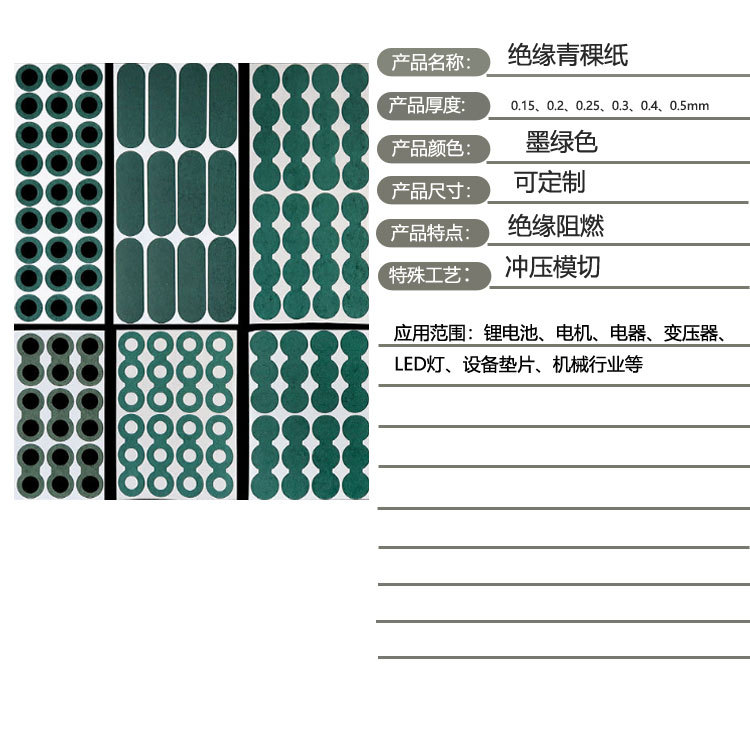 产品名称: 绝缘青稞纸

产品厚度: 0.15、0.2、0.25、0.3、0.4、0.5mm

产品颜色: 墨绿色

产品尺寸: 可定制

产品特点: 绝缘阻燃

特殊工艺: 冲压模切

应用范围：锂电池、电机、电器、变压器、LED灯、设备垫片、机械行业等